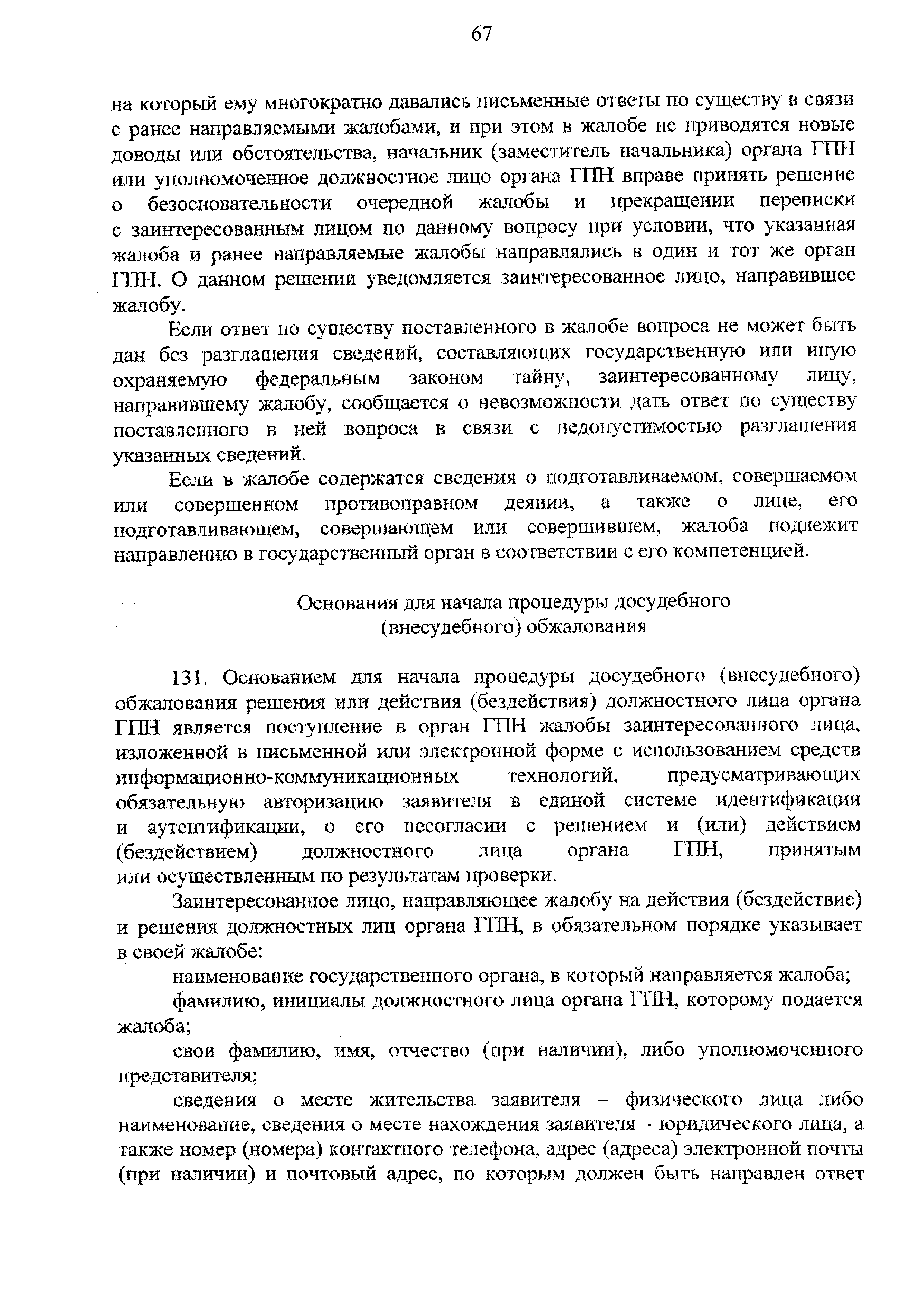 67

на который ему многократно давались письменные ответы по существу в связи с ранее направляемыми жалобами, и при этом в жалобе не приводятся новые доводы или обстоятельства, начальник (заместитель начальника) органа ГПН или уполномоченное должностное лицо органа ГПН вправе принять решение о безосновательности очередной жалобы и прекращении переписки с заинтересованным лицом по данному вопросу при условии, что указанная жалоба и ранее направляемые жалобы направлялись в один и тот же орган ГПН. О данном решении уведомляется заинтересованное лицо, направившее жалобу.

Если ответ по существу поставленного в жалобе вопроса не может быть дан без разглашения сведений, составляющих государственную или иную охраняемую федеральным законом тайну, заинтересованному лицу, направившему жалобу, сообщается о невозможности дать ответ по существу поставленного в ней вопроса в связи с недопустимостью разглашения указанных сведений.

Если в жалобе содержатся сведения о подготавливаемом, совершаемом или совершенном противоправном деянии, а также о лице, его подготавливающем, совершающем или совершившем, жалоба подлежит направлению в государственный орган в соответствии с его компетенцией.

Основания для начала процедуры досудебного
(внесудебного) обжалования

131. Основанием для начала процедуры досудебного (внесудебного) обжалования решения или действия (бездействия) должностного лица органа ГПН является поступление в орган ГПН жалобы заинтересованного лица, изложенной в письменной или электронной форме с использованием средств информационно-коммуникационных технологий, предусматривающих обязательную авторизацию заявителя в единой системе идентификации и аутентификации, о его несогласии с решением и (или) действием (бездействием) должностного лица органа ГПН, принятым или осуществленным по результатам проверки.

Заинтересованное лицо, направляющее жалобу на действия (бездействие) и решения должностных лиц органа ГПН, в обязательном порядке указывает в своей жалобе:

наименование государственного органа, в который направляется жалоба;

фамилию, инициалы должностного лица органа ГПН, которому подается жалоба;

свои фамилию, имя, отчество (при наличии), либо уполномоченного представителя;

сведения о месте жительства заявителя – физического лица либо наименование, сведения о месте нахождения заявителя – юридического лица, а также номер (номера) контактного телефона, адрес (адреса) электронной почты (при наличии) и почтовый адрес, по которым должен быть направлен ответ